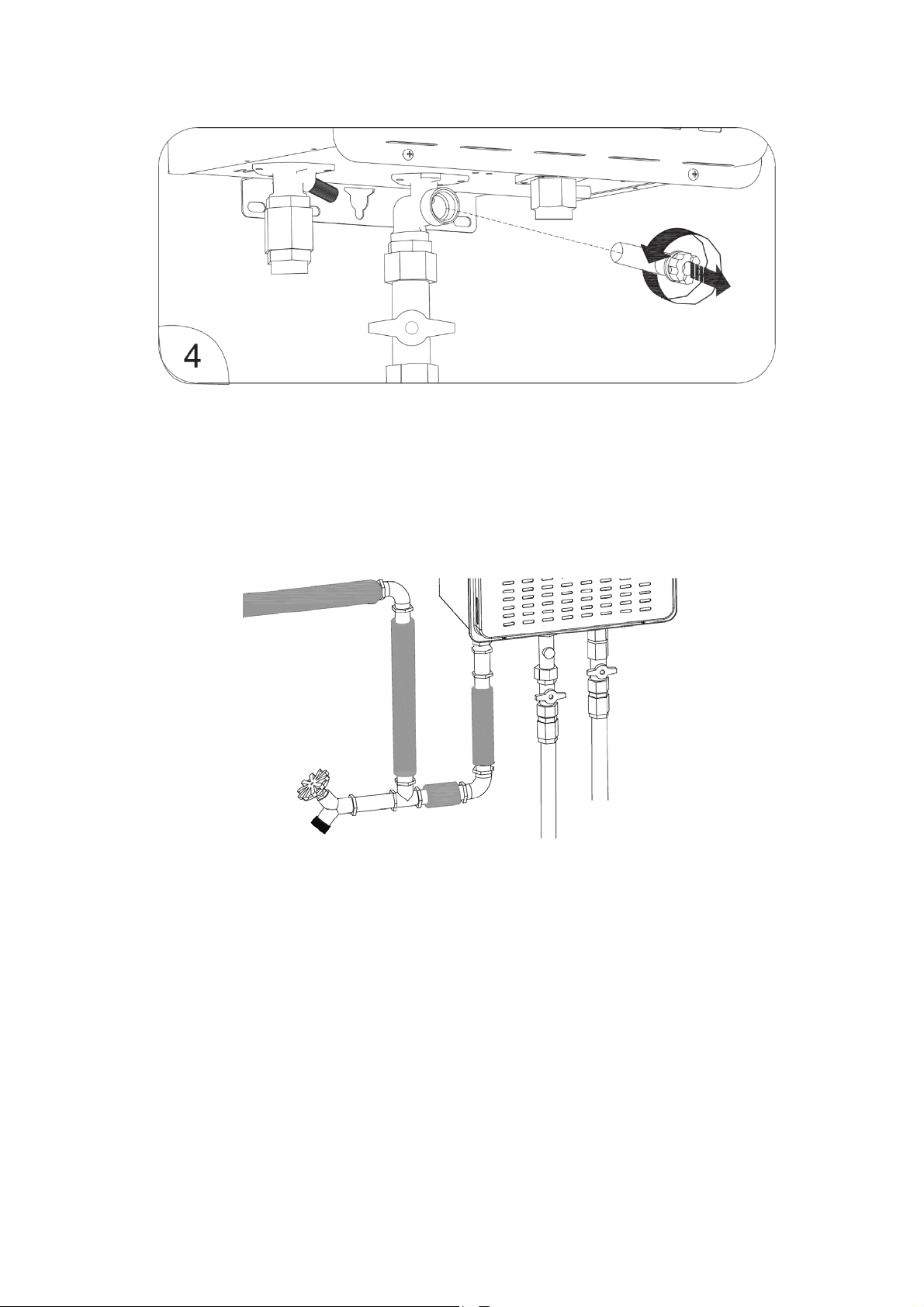 4